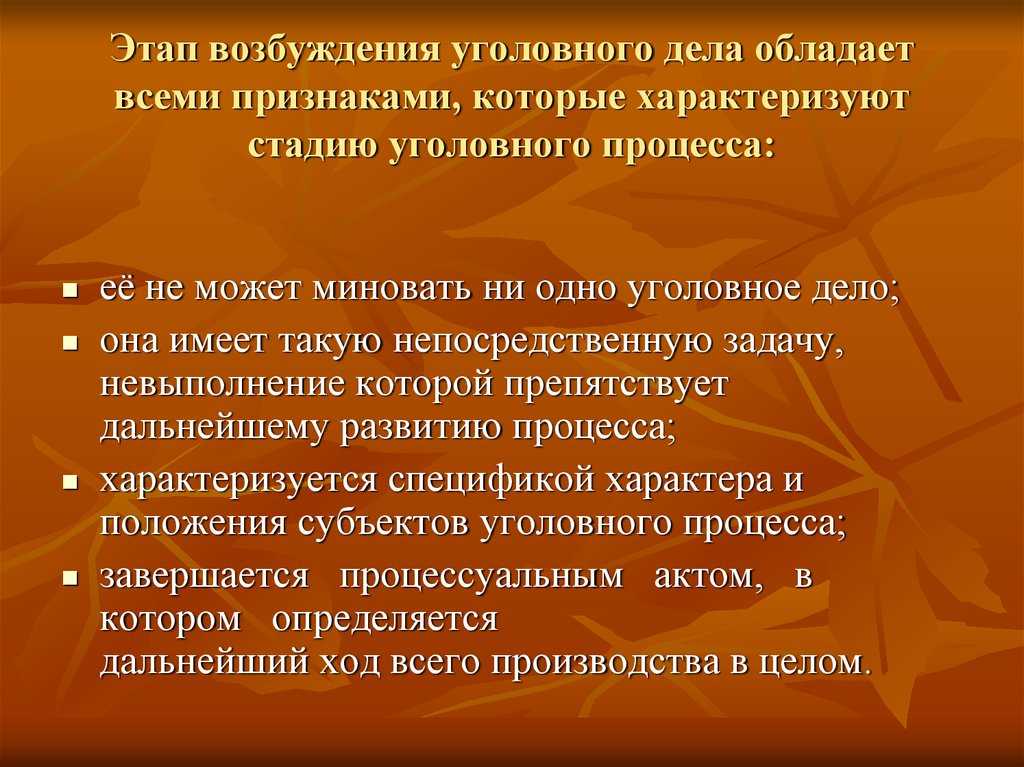 Этап возбуждения уголовного дела обладает всеми признаками, которые характеризуют стадию уголовного процесса:

- её не может миновать ни одно уголовное дело;
- она имеет такую непосредственную задачу, невыполнение которой препятствует дальнейшему развитию процесса;
- характеризуется спецификой характера и положения субъектов уголовного процесса;
- завершается процессуальным актом, в котором определяется дальнейший ход всего производства в целом.